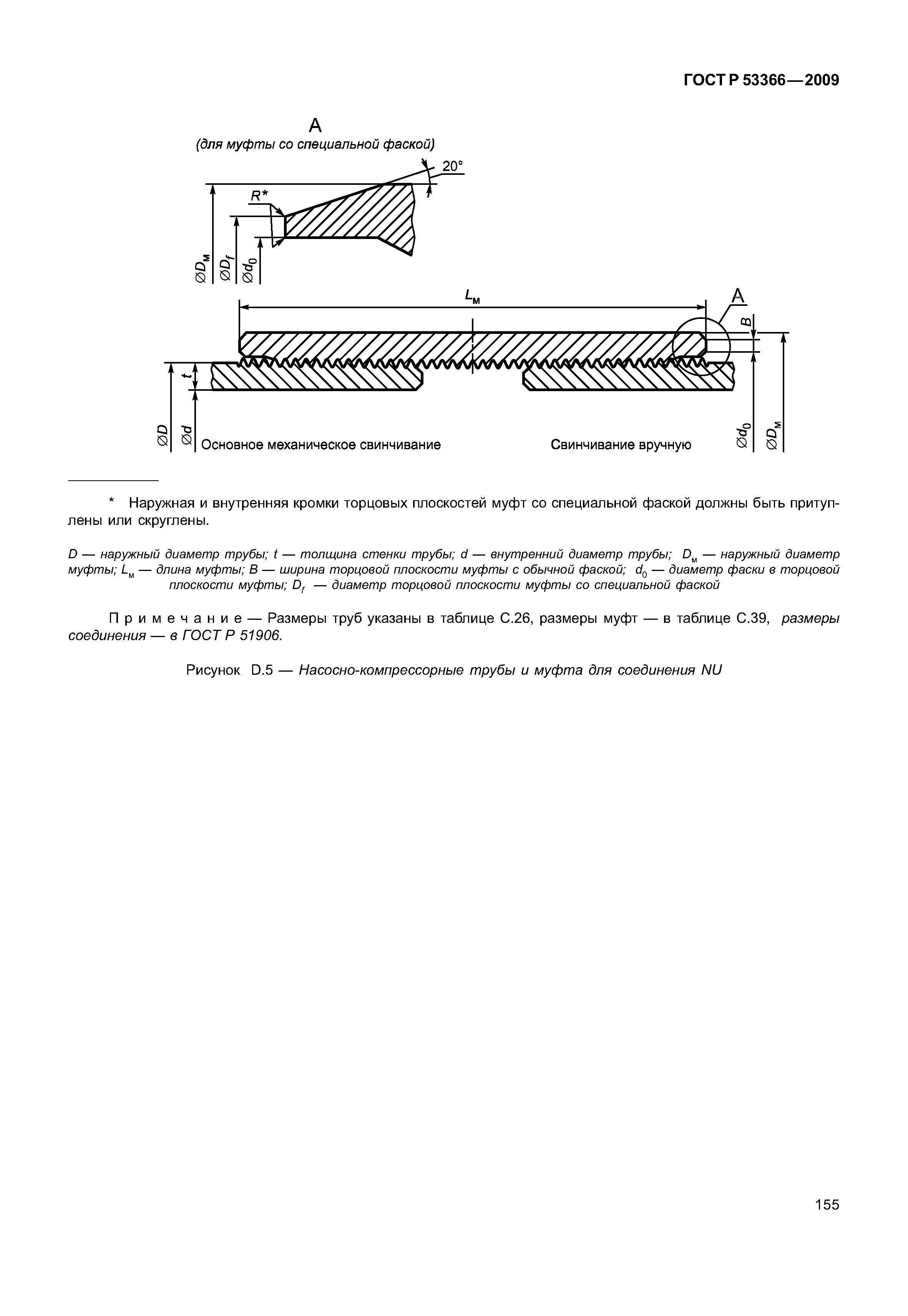 ГОСТ Р 53366—2009

А
(для муфты со специальной фаской)

20°

R*

$\varnothing D_м$ $\varnothing D_f$ $\varnothing d_0$

$L_м$

А

B

t

$\varnothing D$ $\varnothing d$ Основное механическое свинчивание

Свинчивание вручную $\varnothing d_0$ $\varnothing D_м$

* Наружная и внутренняя кромки торцовых плоскостей муфт со специальной фаской должны быть притуплены или скруглены.

D — наружный диаметр трубы; t — толщина стенки трубы; d — внутренний диаметр трубы; $D_м$ — наружный диаметр муфты; $L_м$ — длина муфты; B — ширина торцовой плоскости муфты с обычной фаской; $d_0$ — диаметр фаски в торцовой плоскости муфты; $D_f$ — диаметр торцовой плоскости муфты со специальной фаской

Примечание — Размеры труб указаны в таблице С.26, размеры муфт — в таблице С.39, размеры соединения — в ГОСТ Р 51906.

Рисунок D.5 — Насосно-компрессорные трубы и муфта для соединения NU

155